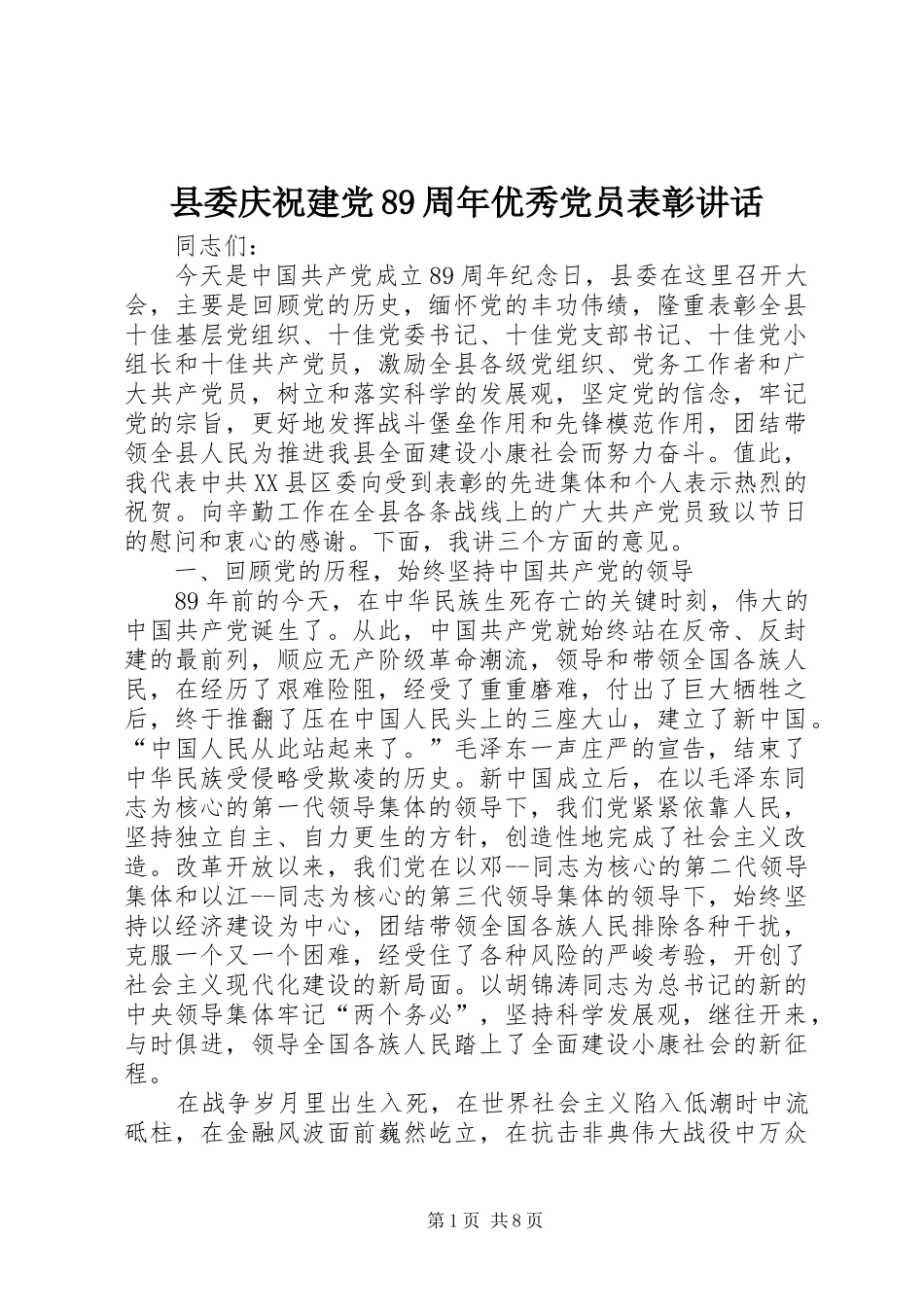 县委庆祝建党89周年优秀党员表彰讲话

同志们：

今天是中国共产党成立89周年纪念日，县委在这里召开大会，主要是回顾党的历史，缅怀党的丰功伟绩，隆重表彰全县十佳基层党组织、十佳党委书记、十佳党支部书记、十佳党小组长和十佳共产党员，激励全县各级党组织、党务工作者和广大共产党员，树立和落实科学的发展观，坚定党的信念，牢记党的宗旨，更好地发挥战斗堡垒作用和先锋模范作用，团结带领全县人民为推进我县全面建设小康社会而努力奋斗。值此，我代表中共XX县区委向受到表彰的先进集体和个人表示热烈的祝贺。向辛勤工作在全县各条战线上的广大共产党员致以节日的慰问和衷心的感谢。下面，我讲三个方面的意见。

一、回顾党的历程，始终坚持中国共产党的领导

89年前的今天，在中华民族生死存亡的关键时刻，伟大的中国共产党诞生了。从此，中国共产党就始终站在反帝、反封建的最前列，顺应无产阶级革命潮流，领导和带领全国各族人民，在经历了艰难险阻，经受了重重磨难，付出了巨大牺牲之后，终于推翻了压在中国人民头上的三座大山，建立了新中国。“中国人民从此站起来了。”毛泽东一声庄严的宣告，结束了中华民族受侵略受欺凌的历史。新中国成立后，在以毛泽东同志为核心的第一代领导集体的领导下，我们党紧紧依靠人民，坚持独立自主、自力更生的方针，创造性地完成了社会主义改造。改革开放以来，我们党在以邓--同志为核心的第二代领导集体和以江--同志为核心的第三代领导集体的领导下，始终坚持以经济建设为中心，团结带领全国各族人民排除各种干扰，克服一个又一个困难，经受住了各种风险的严峻考验，开创了社会主义现代化建设的新局面。以胡锦涛同志为总书记的新的中央领导集体牢记“两个务必”，坚持科学发展观，继往开来，与时俱进，领导全国各族人民踏上了全面建设小康社会的新征程。

在战争岁月里出生入死，在世界社会主义陷入低潮时中流砥柱，在金融风波面前巍然屹立，在抗击非典伟大战役中万众

第1页 共8页